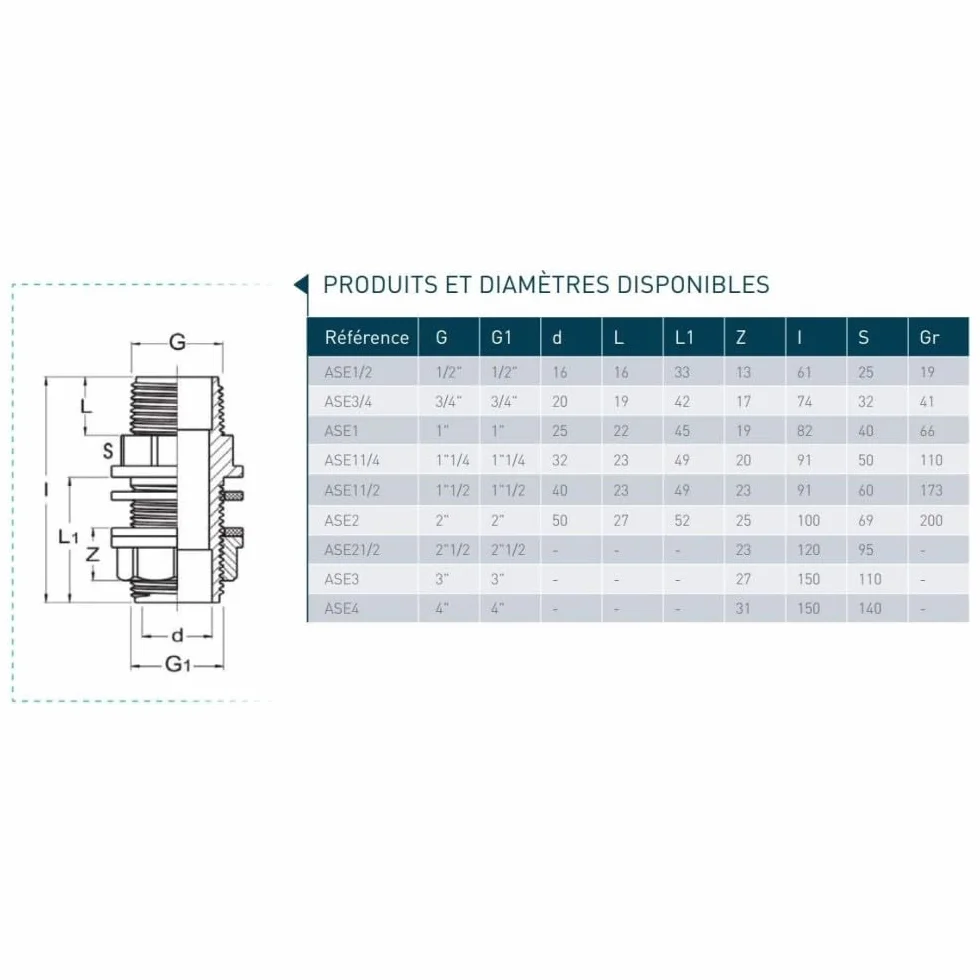 G

L

S

I

L1

Z

d

G1

PRODUITS ET DIAMÈTRES DISPONIBLES

| Référence | G | G1 | d | L | L1 | Z | I | S | Gr |
|---|---|---|---|---|---|---|---|---|---|
| ASE1/2 | 1/2" | 1/2" | 16 | 16 | 33 | 13 | 61 | 25 | 19 |
| ASE3/4 | 3/4" | 3/4" | 20 | 19 | 42 | 17 | 74 | 32 | 41 |
| ASE1 | 1" | 1" | 25 | 22 | 45 | 19 | 82 | 40 | 66 |
| ASE11/4 | 1"1/4 | 1"1/4 | 32 | 23 | 49 | 20 | 91 | 50 | 110 |
| ASE11/2 | 1"1/2 | 1"1/2 | 40 | 23 | 49 | 23 | 91 | 60 | 173 |
| ASE2 | 2" | 2" | 50 | 27 | 52 | 25 | 100 | 69 | 200 |
| ASE21/2 | 2"1/2 | 2"1/2 | - | - | - | 23 | 120 | 95 | - |
| ASE3 | 3" | 3" | - | - | - | 27 | 150 | 110 | - |
| ASE4 | 4" | 4" | - | - | - | 31 | 150 | 140 | - |